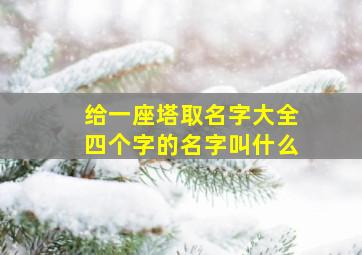 给一座塔取名字大全
四个字的名字叫什么